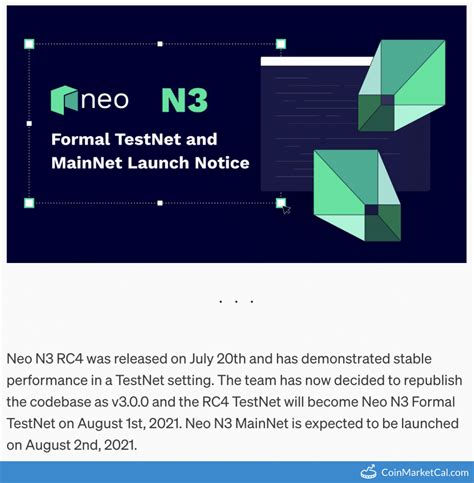 neo N3

Formal TestNet and MainNet Launch Notice

. . .

Neo N3 RC4 was released on July 20th and has demonstrated stable performance in a TestNet setting. The team has now decided to republish the codebase as v3.0.0 and the RC4 TestNet will become Neo N3 Formal TestNet on August 1st, 2021. Neo N3 MainNet is expected to be launched on August 2nd, 2021.

CoinMarketCal.com